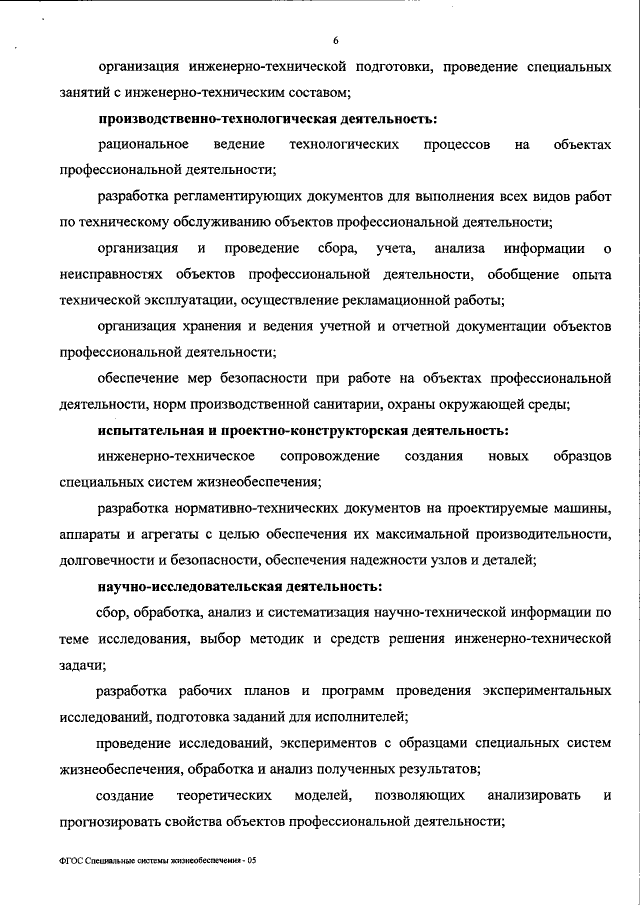 6

организация инженерно-технической подготовки, проведение специальных занятий с инженерно-техническим составом;

производственно-технологическая деятельность:

рациональное ведение технологических процессов на объектах профессиональной деятельности;

разработка регламентирующих документов для выполнения всех видов работ по техническому обслуживанию объектов профессиональной деятельности;

организация и проведение сбора, учета, анализа информации о неисправностях объектов профессиональной деятельности, обобщение опыта технической эксплуатации, осуществление рекламационной работы;

организация хранения и ведения учетной и отчетной документации объектов профессиональной деятельности;

обеспечение мер безопасности при работе на объектах профессиональной деятельности, норм производственной санитарии, охраны окружающей среды;

испытательная и проектно-конструкторская деятельность:

инженерно-техническое сопровождение создания новых образцов специальных систем жизнеобеспечения;

разработка нормативно-технических документов на проектируемые машины, аппараты и агрегаты с целью обеспечения их максимальной производительности, долговечности и безопасности, обеспечения надежности узлов и деталей;

научно-исследовательская деятельность:

сбор, обработка, анализ и систематизация научно-технической информации по теме исследования, выбор методик и средств решения инженерно-технической задачи;

разработка рабочих планов и программ проведения экспериментальных исследований, подготовка заданий для исполнителей;

проведение исследований, экспериментов с образцами специальных систем жизнеобеспечения, обработка и анализ полученных результатов;

создание теоретических моделей, позволяющих анализировать и прогнозировать свойства объектов профессиональной деятельности;

ФГОС Специальные системы жизнеобеспечения - 05